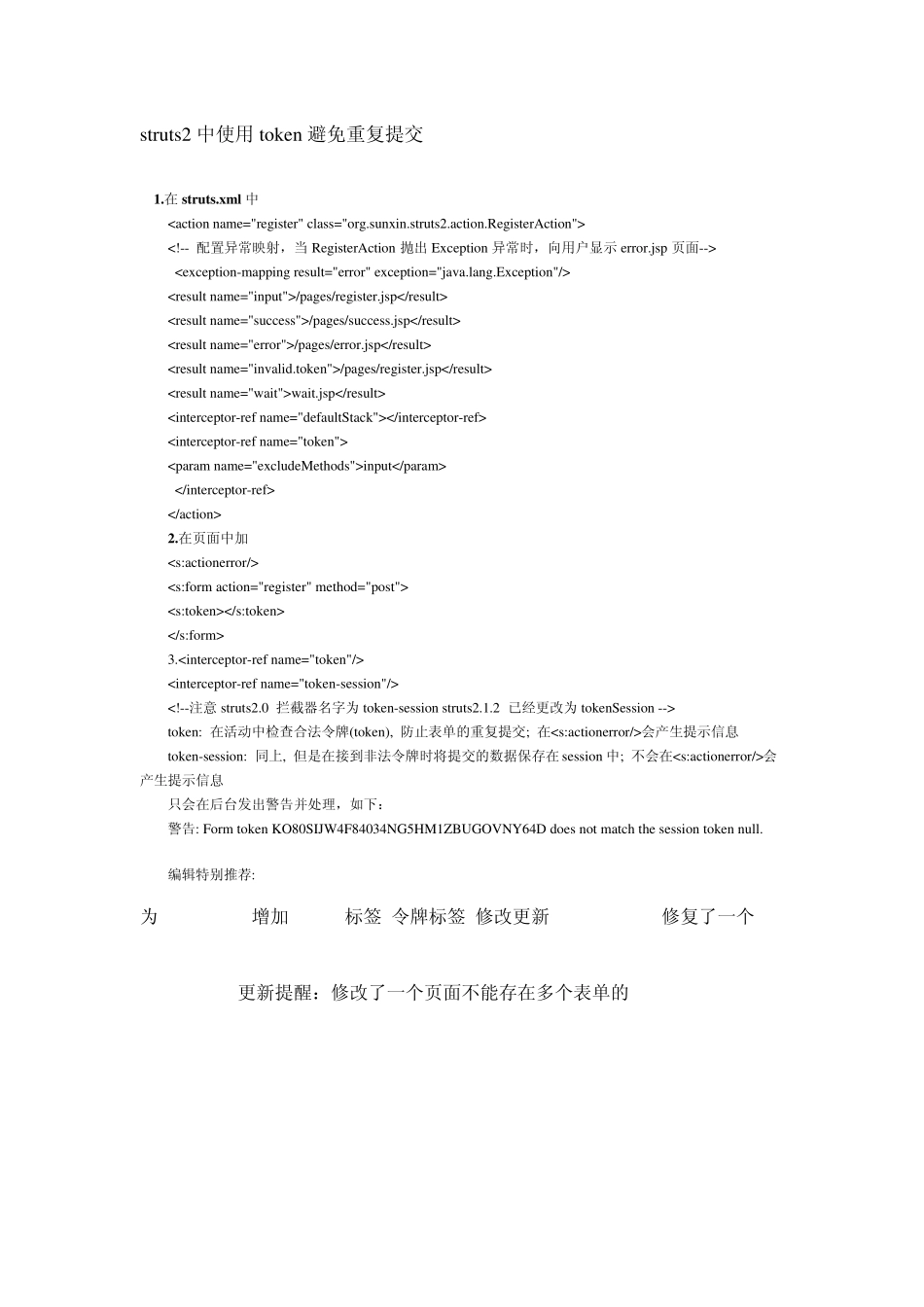 struts2 中使用 token 避免重复提交

1.在 struts.xml 中

<action name="register" class="org.sunxin.struts2.action.RegisterAction">

<!-- 配置异常映射，当 RegisterAction 抛出 Exception 异常时，向用户显示 error.jsp 页面-->

<exception-mapping result="error" exception="java.lang.Exception"/>

<result name="input">/pages/register.jsp</result>

<result name="success">/pages/success.jsp</result>

<result name="error">/pages/error.jsp</result>

<result name="invalid.token">/pages/register.jsp</result>

<result name="wait">wait.jsp</result>

<interceptor-ref name="defaultStack"></interceptor-ref>

<interceptor-ref name="token">

<param name="excludeMethods">input</param>

</interceptor-ref>

</action>

2.在页面中加

<s:actionerror/>

<s:form action="register" method="post">

<s:token></s:token>

</s:form>

3.<interceptor-ref name="token"/>

<interceptor-ref name="token-session"/>

<!--注意 struts2.0 拦截器名字为 token-session struts2.1.2 已经更改为 tokenSession -->

token: 在活动中检查合法令牌(token), 防止表单的重复提交; 在<s:actionerror/>会产生提示信息

token-session: 同上, 但是在接到非法令牌时将提交的数据保存在 session 中; 不会在<s:actionerror/>会产生提示信息

只会在后台发出警告并处理，如下：

警告: Form token KO80SIJW4F84034NG5HM1ZBUGOVNY64D does not match the session token null.

编辑特别推荐:

为 增加 标签 令牌标签 修改更新 修复了一个

更新提醒：修改了一个页面不能存在多个表单的